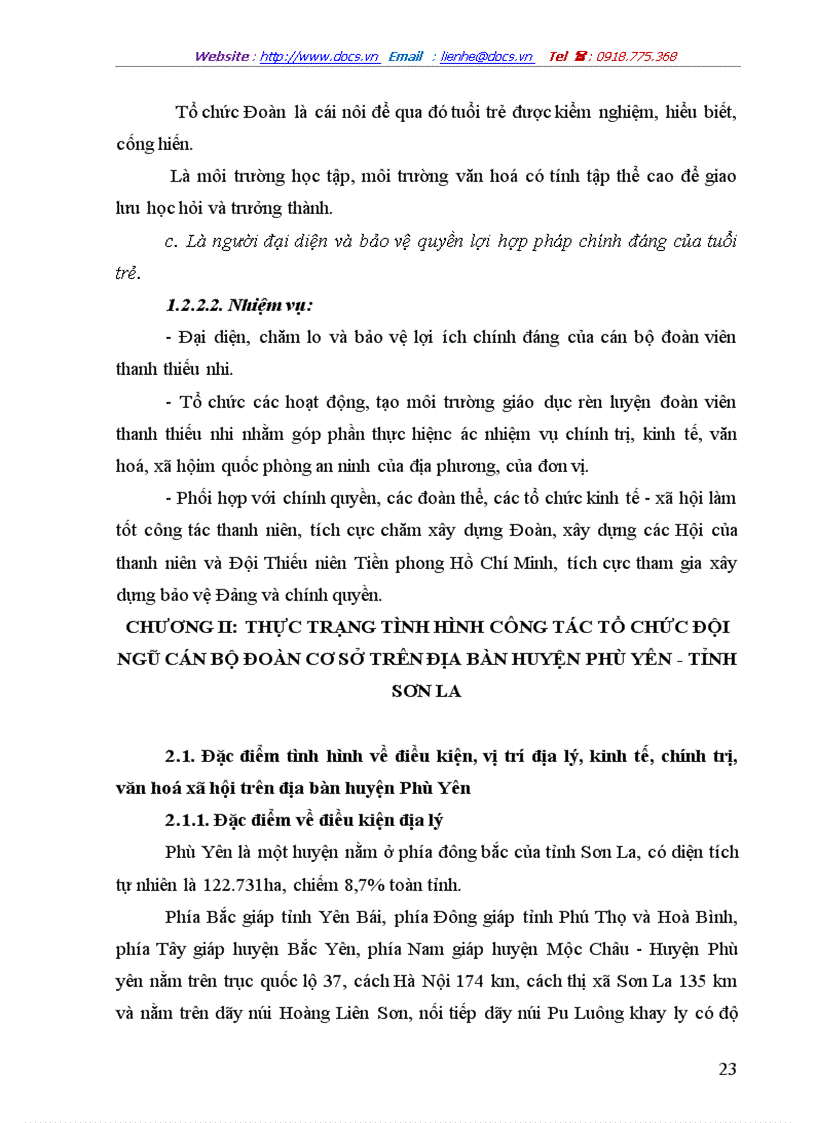 Website : http://www.docs.vn Email : lienhe@docs.vn Tel ☎ : 0918.775.368

Tổ chức Đoàn là cái nôi để qua đó tuổi trẻ được kiểm nghiệm, hiểu biết, cống hiến.

Là môi trường học tập, môi trường văn hoá có tính tập thể cao để giao lưu học hỏi và trưởng thành.

c. Là người đại diện và bảo vệ quyền lợi hợp pháp chính đáng của tuổi trẻ.

1.2.2.2. Nhiệm vụ:

- Đại diện, chăm lo và bảo vệ lợi ích chính đáng của cán bộ đoàn viên thanh thiếu nhi.

- Tổ chức các hoạt động, tạo môi trường giáo dục rèn luyện đoàn viên thanh thiếu nhi nhằm góp phần thực hiệnc ác nhiệm vụ chính trị, kinh tế, văn hoá, xã hộim quốc phòng an ninh của địa phương, của đơn vị.

- Phối hợp với chính quyền, các đoàn thể, các tổ chức kinh tế - xã hội làm tốt công tác thanh niên, tích cực chăm xây dựng Đoàn, xây dựng các Hội của thanh niên và Đội Thiếu niên Tiền phong Hồ Chí Minh, tích cực tham gia xây dựng bảo vệ Đảng và chính quyền.

CHƯƠNG II: THỰC TRẠNG TÌNH HÌNH CÔNG TÁC TỔ CHỨC ĐỘI NGŨ CÁN BỘ ĐOÀN CƠ SỞ TRÊN ĐỊA BÀN HUYỆN PHÙ YÊN - TỈNH SƠN LA

2.1. Đặc điểm tình hình về điều kiện, vị trí địa lý, kinh tế, chính trị, văn hoá xã hội trên địa bàn huyện Phù Yên

2.1.1. Đặc điểm về điều kiện địa lý

Phù Yên là một huyện nằm ở phía đông bắc của tỉnh Sơn La, có diện tích tự nhiên là 122.731ha, chiếm 8,7% toàn tỉnh.

Phía Bắc giáp tỉnh Yên Bái, phía Đông giáp tỉnh Phú Thọ và Hoà Bình, phía Tây giáp huyện Bắc Yên, phía Nam giáp huyện Mộc Châu - Huyện Phù yên nằm trên trục quốc lộ 37, cách Hà Nội 174 km, cách thị xã Sơn La 135 km và nằm trên dãy núi Hoàng Liên Sơn, nối tiếp dãy núi Pu Luông khay ly có độ

23